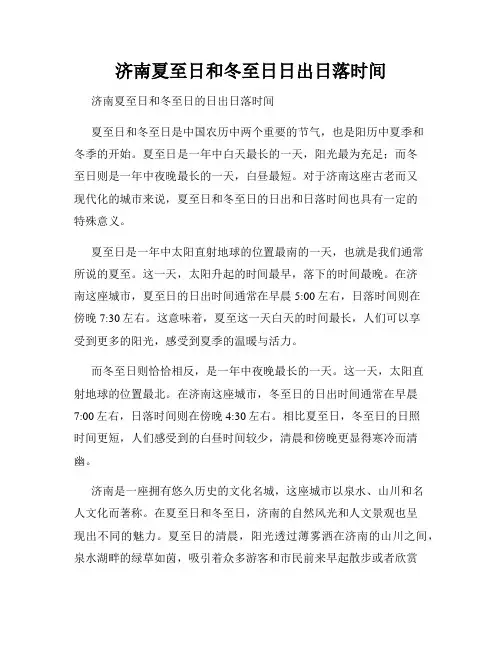 济南夏至日和冬至日日出日落时间

济南夏至日和冬至日的日出日落时间

夏至日和冬至日是中国农历中两个重要的节气，也是阳历中夏季和冬季的开始。夏至日是一年中白天最长的一天，阳光最为充足；而冬至日则是一年中夜晚最长的一天，白昼最短。对于济南这座古老而又现代化的城市来说，夏至日和冬至日的日出和日落时间也具有一定的特殊意义。

夏至日是一年中太阳直射地球的位置最南的一天，也就是我们通常所说的夏至。这一天，太阳升起的时间最早，落下的时间最晚。在济南这座城市，夏至日的日出时间通常在早晨 5:00 左右，日落时间则在傍晚 7:30 左右。这意味着，夏至这一天白天的时间最长，人们可以享受到更多的阳光，感受到夏季的温暖与活力。

而冬至日则恰恰相反，是一年中夜晚最长的一天。这一天，太阳直射地球的位置最北。在济南这座城市，冬至日的日出时间通常在早晨 7:00 左右，日落时间则在傍晚 4:30 左右。相比夏至日，冬至日的日照时间更短，人们感受到的白昼时间较少，清晨和傍晚更显得寒冷而清幽。

济南是一座拥有悠久历史的文化名城，这座城市以泉水、山川和名人文化而著称。在夏至日和冬至日，济南的自然风光和人文景观也呈现出不同的魅力。夏至日的清晨，阳光透过薄雾洒在济南的山川之间，泉水湖畔的绿草如茵，吸引着众多游客和市民前来早起散步或者欣赏